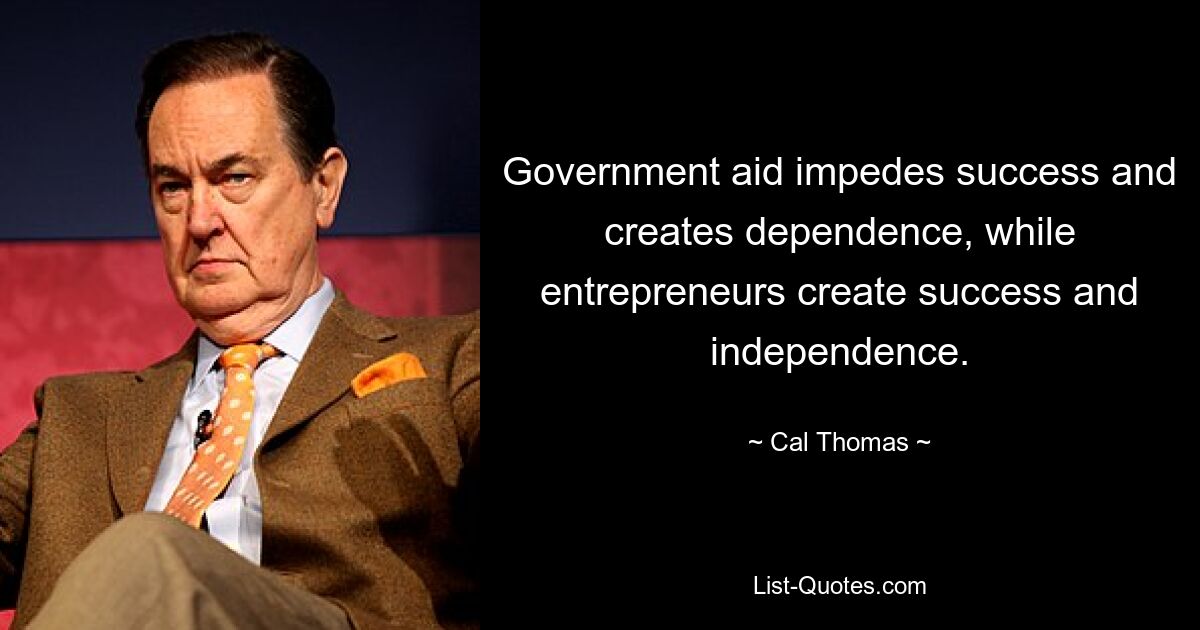 Government aid impedes success and creates dependence, while entrepreneurs create success and independence.

~ Cal Thomas ~

List-Quotes.com